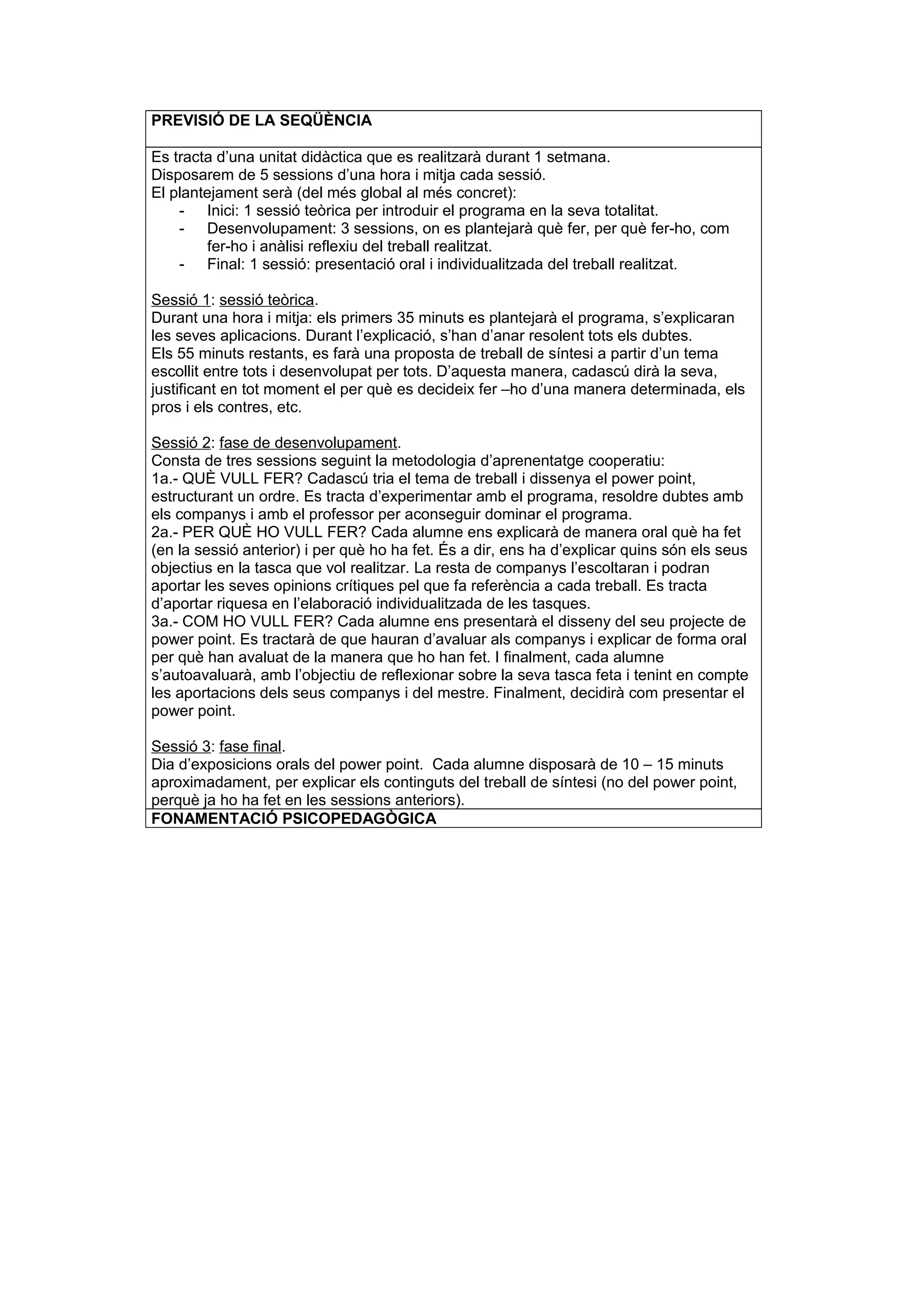 PREVISIÓ DE LA SEQÜÈNCIA

Es tracta d'una unitat didàctica que es realitzarà durant 1 setmana.
Disposarem de 5 sessions d'una hora i mitja cada sessió.
El plantejament serà (del més global al més concret):
- Inici: 1 sessió teòrica per introduir el programa en la seva totalitat.
- Desenvolupament: 3 sessions, on es plantejarà què fer, per què fer-ho, com fer-ho i anàlisi reflexiu del treball realitzat.
- Final: 1 sessió: presentació oral i individualitzada del treball realitzat.

Sessió 1: sessió teòrica.
Durant una hora i mitja: els primers 35 minuts es plantejarà el programa, s'explicaran les seves aplicacions. Durant l'explicació, s'han d'anar resolent tots els dubtes.
Els 55 minuts restants, es farà una proposta de treball de síntesi a partir d'un tema escollit entre tots i desenvolupat per tots. D'aquesta manera, cadascú dirà la seva, justificant en tot moment el per què es decideix fer –ho d'una manera determinada, els pros i els contres, etc.

Sessió 2: fase de desenvolupament.
Consta de tres sessions seguint la metodologia d'aprenentatge cooperatiu:
1a.- QUÈ VULL FER? Cadascú tria el tema de treball i dissenya el power point, estructurant un ordre. Es tracta d'experimentar amb el programa, resoldre dubtes amb els companys i amb el professor per aconseguir dominar el programa.
2a.- PER QUÈ HO VULL FER? Cada alumne ens explicarà de manera oral què ha fet (en la sessió anterior) i per què ho ha fet. És a dir, ens ha d'explicar quins són els seus objectius en la tasca que vol realitzar. La resta de companys l'escoltaran i podran aportar les seves opinions crítiques pel que fa referència a cada treball. Es tracta d'aportar riquesa en l'elaboració individualitzada de les tasques.
3a.- COM HO VULL FER? Cada alumne ens presentarà el disseny del seu projecte de power point. Es tractarà de que hauran d'avaluar als companys i explicar de forma oral per què han avaluat de la manera que ho han fet. I finalment, cada alumne s'autoavaluarà, amb l'objectiu de reflexionar sobre la seva tasca feta i tenint en compte les aportacions dels seus companys i del mestre. Finalment, decidirà com presentar el power point.

Sessió 3: fase final.
Dia d'exposicions orals del power point. Cada alumne disposarà de 10 – 15 minuts aproximadament, per explicar els continguts del treball de síntesi (no del power point, perquè ja ho ha fet en les sessions anteriors).

FONAMENTACIÓ PSICOPEDAGÒGICA